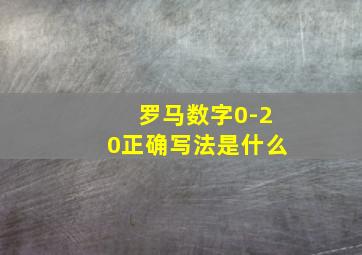 罗马数字0-20正确写法是什么